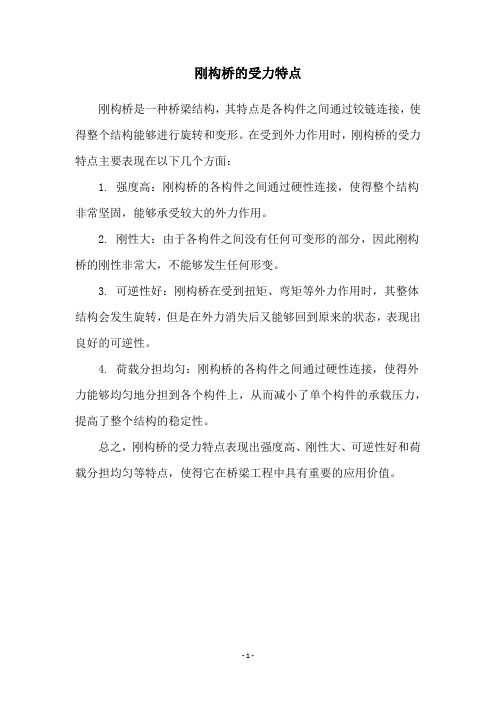 刚构桥的受力特点

刚构桥是一种桥梁结构，其特点是各构件之间通过铰链连接，使得整个结构能够进行旋转和变形。在受到外力作用时，刚构桥的受力特点主要表现在以下几个方面：

1. 强度高：刚构桥的各构件之间通过硬性连接，使得整个结构非常坚固，能够承受较大的外力作用。

2. 刚性大：由于各构件之间没有任何可变形的部分，因此刚构桥的刚性非常大，不能够发生任何形变。

3. 可逆性好：刚构桥在受到扭矩、弯矩等外力作用时，其整体结构会发生旋转，但是在外力消失后又能够回到原来的状态，表现出良好的可逆性。

4. 荷载分担均匀：刚构桥的各构件之间通过硬性连接，使得外力能够均匀地分担到各个构件上，从而减小了单个构件的承载压力，提高了整个结构的稳定性。

总之，刚构桥的受力特点表现出强度高、刚性大、可逆性好和荷载分担均匀等特点，使得它在桥梁工程中具有重要的应用价值。

- 1 -